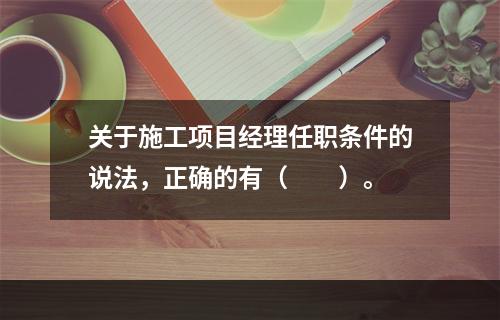 关于施工项目经理任职条件的说法，正确的有（　　）。